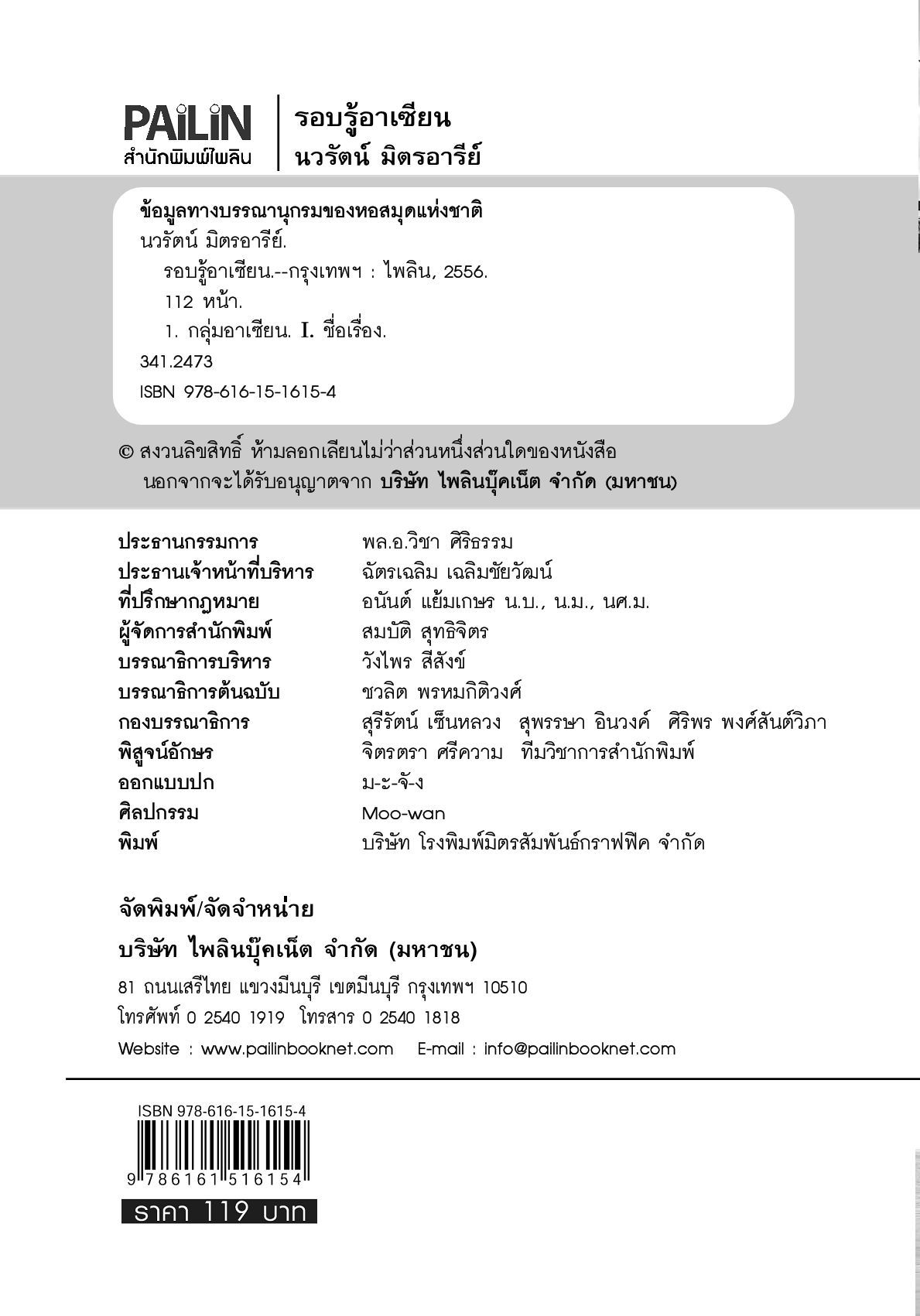 PAiLiN
สำนักพิมพ์ไพลิน

รอบรู้อาเซียน
นวรัตน์ มิตรอารีย์

ข้อมูลทางบรรณานุกรมของหอสมุดแห่งชาติ
นวรัตน์ มิตรอารีย์.
รอบรู้อาเซียน.--กรุงเทพฯ : ไพลิน, 2556.
112 หน้า.
1. กลุ่มอาเซียน. I. ชื่อเรื่อง.
341.2473
ISBN 978-616-15-1615-4

© สงวนลิขสิทธิ์ ห้ามลอกเลียนไม่ว่าส่วนหนึ่งส่วนใดของหนังสือ นอกจากจะได้รับอนุญาตจาก บริษัท ไพลินบุ๊คเน็ต จำกัด (มหาชน)

| | |
|---|---|
| ประธานกรรมการ | พล.อ.วิชา ศิริธรรม |
| ประธานเจ้าหน้าที่บริหาร | ฉัตรเฉลิม เฉลิมชัยวัฒน์ |
| ที่ปรึกษากฎหมาย | อนันต์ แย้มเกษร น.บ., น.ม., นศ.ม. |
| ผู้จัดการสำนักพิมพ์ | สมบัติ สุทธิจิตร |
| บรรณาธิการบริหาร | วังไพร สีสังข์ |
| บรรณาธิการต้นฉบับ | ชวลิต พรหมกิติวงศ์ |
| กองบรรณาธิการ | สุรีรัตน์ เซ็นหลวง สุพรรษา อินวงค์ ศิริพร พงศ์สันต์วิภา |
| พิสูจน์อักษร | จิตรตรา ศรีความ ทีมวิชาการสำนักพิมพ์ |
| ออกแบบปก | ม-ะ-จั-ง |
| ศิลปกรรม | Moo-wan |
| พิมพ์ | บริษัท โรงพิมพ์มิตรสัมพันธ์กราฟฟิค จำกัด |

จัดพิมพ์/จัดจำหน่าย
บริษัท ไพลินบุ๊คเน็ต จำกัด (มหาชน)
81 ถนนเสรีไทย แขวงมีนบุรี เขตมีนบุรี กรุงเทพฯ 10510
โทรศัพท์ 0 2540 1919 โทรสาร 0 2540 1818
Website : www.pailinbooknet.com E-mail : info@pailinbooknet.com

ISBN 978-616-15-1615-4
9 786161 516154
ราคา 119 บาท